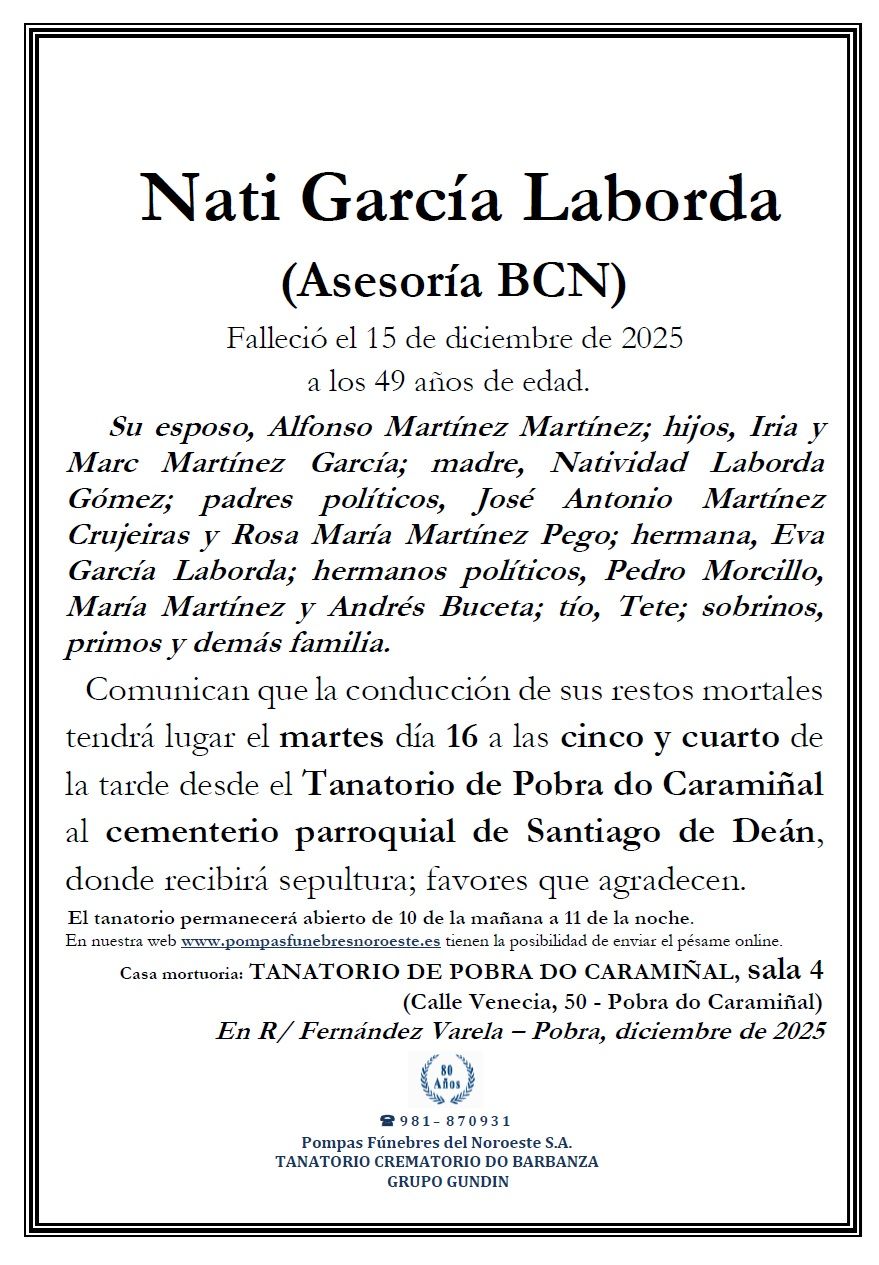 Nati García Laborda
(Asesoría BCN)
Falleció el 15 de diciembre de 2025
a los 49 años de edad.

Su esposo, Alfonso Martínez Martínez; hijos, Iria y Marc Martínez García; madre, Natividad Laborda Gómez; padres políticos, José Antonio Martínez Crujeiras y Rosa María Martínez Pego; hermana, Eva García Laborda; hermanos políticos, Pedro Morcillo, María Martínez y Andrés Buceta; tío, Tete; sobrinos, primos y demás familia.

Comunican que la conducción de sus restos mortales tendrá lugar el martes día 16 a las cinco y cuarto de la tarde desde el Tanatorio de Pobra do Caramiñal al cementerio parroquial de Santiago de Deán, donde recibirá sepultura; favores que agradecen.

El tanatorio permanecerá abierto de 10 de la mañana a 11 de la noche.
En nuestra web www.pompasfunebresnoroeste.es tienen la posibilidad de enviar el pésame online.

Casa mortuoria: TANATORIO DE POBRA DO CARAMIÑAL, sala 4
(Calle Venecia, 50 - Pobra do Caramiñal)
En R/ Fernández Varela – Pobra, diciembre de 2025

80 Años

☎ 981- 870931
Pompas Fúnebres del Noroeste S.A.
TANATORIO CREMATORIO DO BARBANZA
GRUPO GUNDIN